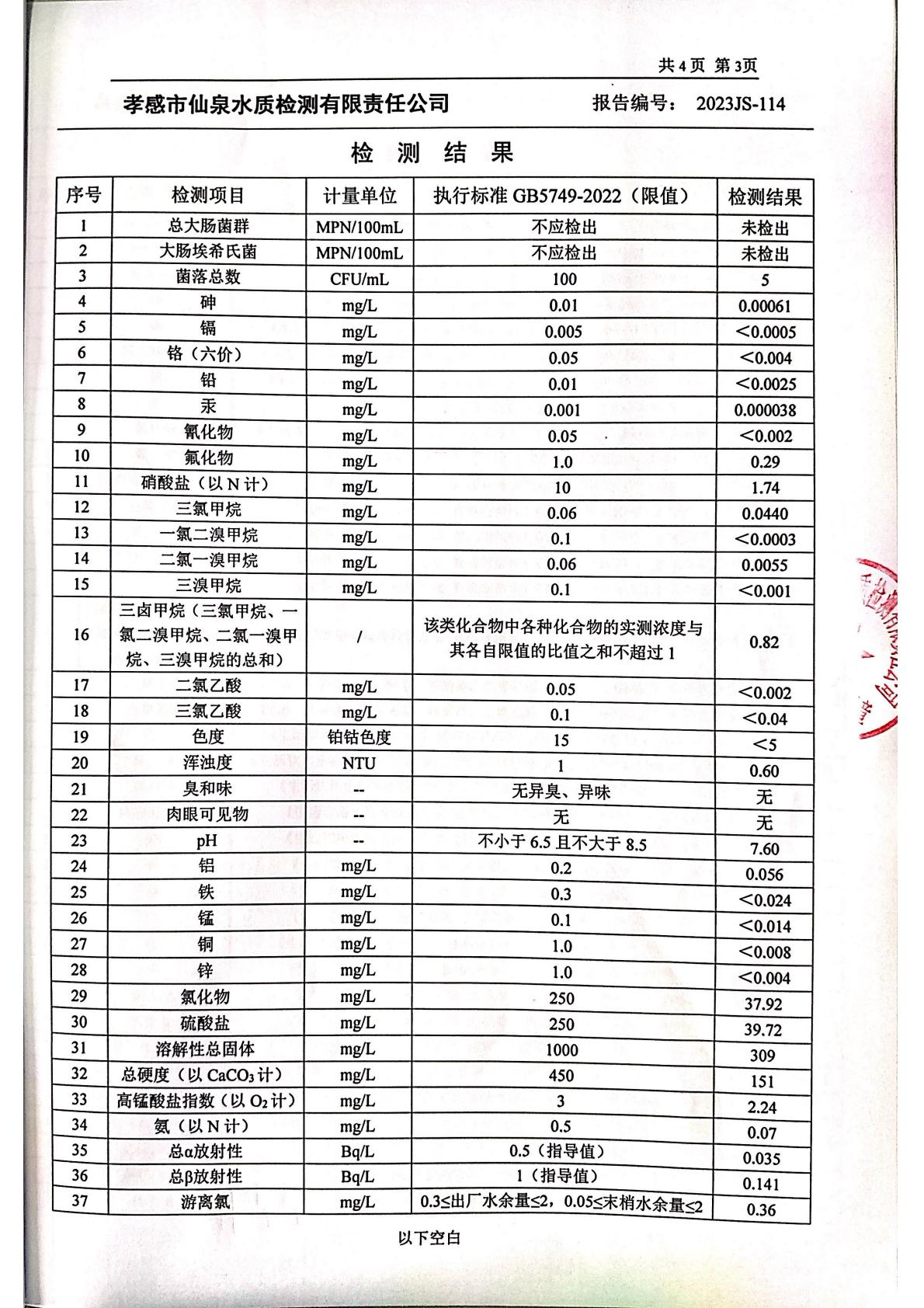 共 4 页 第 3页

孝感市仙泉水质检测有限责任公司 报告编号： 2023JS-114

检 测 结 果

| 序号 | 检测项目 | 计量单位 | 执行标准 GB5749-2022（限值） | 检测结果 |
|---|---|---|---|---|
| 1 | 总大肠菌群 | MPN/100mL | 不应检出 | 未检出 |
| 2 | 大肠埃希氏菌 | MPN/100mL | 不应检出 | 未检出 |
| 3 | 菌落总数 | CFU/mL | 100 | 5 |
| 4 | 砷 | mg/L | 0.01 | 0.00061 |
| 5 | 镉 | mg/L | 0.005 | <0.0005 |
| 6 | 铬（六价） | mg/L | 0.05 | <0.004 |
| 7 | 铅 | mg/L | 0.01 | <0.0025 |
| 8 | 汞 | mg/L | 0.001 | 0.000038 |
| 9 | 氰化物 | mg/L | 0.05 | <0.002 |
| 10 | 氟化物 | mg/L | 1.0 | 0.29 |
| 11 | 硝酸盐（以 N 计） | mg/L | 10 | 1.74 |
| 12 | 三氯甲烷 | mg/L | 0.06 | 0.0440 |
| 13 | 一氯二溴甲烷 | mg/L | 0.1 | <0.0003 |
| 14 | 二氯一溴甲烷 | mg/L | 0.06 | 0.0055 |
| 15 | 三溴甲烷 | mg/L | 0.1 | <0.001 |
| 16 | 三卤甲烷（三氯甲烷、一氯二溴甲烷、二氯一溴甲烷、三溴甲烷的总和） | / | 该类化合物中各种化合物的实测浓度与其各自限值的比值之和不超过 1 | 0.82 |
| 17 | 二氯乙酸 | mg/L | 0.05 | <0.002 |
| 18 | 三氯乙酸 | mg/L | 0.1 | <0.04 |
| 19 | 色度 | 铂钴色度 | 15 | <5 |
| 20 | 浑浊度 | NTU | 1 | 0.60 |
| 21 | 臭和味 | -- | 无异臭、异味 | 无 |
| 22 | 肉眼可见物 | -- | 无 | 无 |
| 23 | pH | -- | 不小于 6.5 且不大于 8.5 | 7.60 |
| 24 | 铝 | mg/L | 0.2 | 0.056 |
| 25 | 铁 | mg/L | 0.3 | <0.024 |
| 26 | 锰 | mg/L | 0.1 | <0.014 |
| 27 | 铜 | mg/L | 1.0 | <0.008 |
| 28 | 锌 | mg/L | 1.0 | <0.004 |
| 29 | 氯化物 | mg/L | 250 | 37.92 |
| 30 | 硫酸盐 | mg/L | 250 | 39.72 |
| 31 | 溶解性总固体 | mg/L | 1000 | 309 |
| 32 | 总硬度（以 $CaCO_3$ 计） | mg/L | 450 | 151 |
| 33 | 高锰酸盐指数（以 $O_2$ 计） | mg/L | 3 | 2.24 |
| 34 | 氨（以 N 计） | mg/L | 0.5 | 0.07 |
| 35 | 总α放射性 | Bq/L | 0.5（指导值） | 0.035 |
| 36 | 总β放射性 | Bq/L | 1（指导值） | 0.141 |
| 37 | 游离氯 | mg/L | 0.3≤出厂水余量≤2，0.05≤末梢水余量≤2 | 0.36 |

以下空白